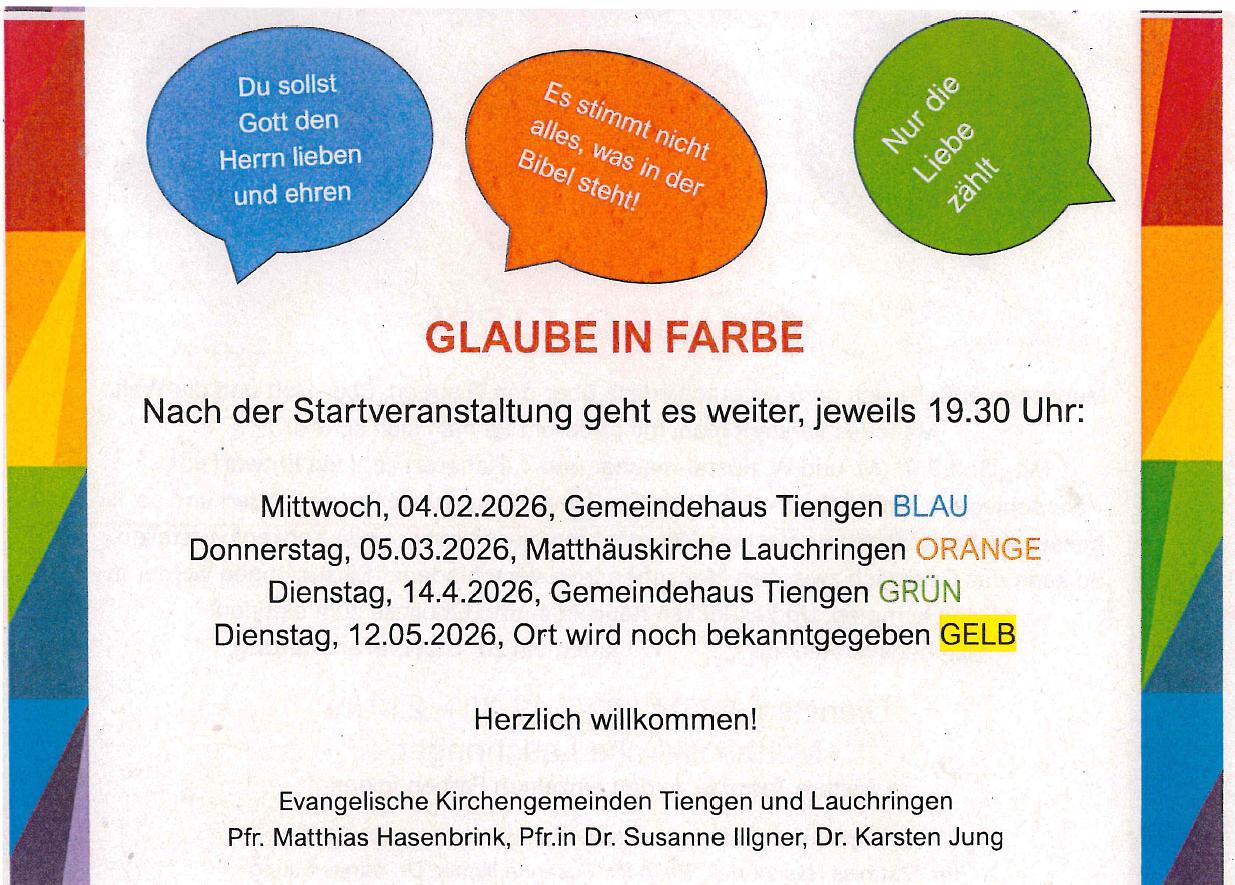 Du sollst Gott den Herrn lieben und ehren

Es stimmt nicht alles, was in der Bibel steht!

Nur die Liebe zählt

GLAUBE IN FARBE

Nach der Startveranstaltung geht es weiter, jeweils 19.30 Uhr:

Mittwoch, 04.02.2026, Gemeindehaus Tiengen BLAU
Donnerstag, 05.03.2026, Matthäuskirche Lauchringen ORANGE
Dienstag, 14.4.2026, Gemeindehaus Tiengen GRÜN
Dienstag, 12.05.2026, Ort wird noch bekanntgegeben GELB

Herzlich willkommen!

Evangelische Kirchengemeinden Tiengen und Lauchringen
Pfr. Matthias Hasenbrink, Pfr.in Dr. Susanne Illgner, Dr. Karsten Jung